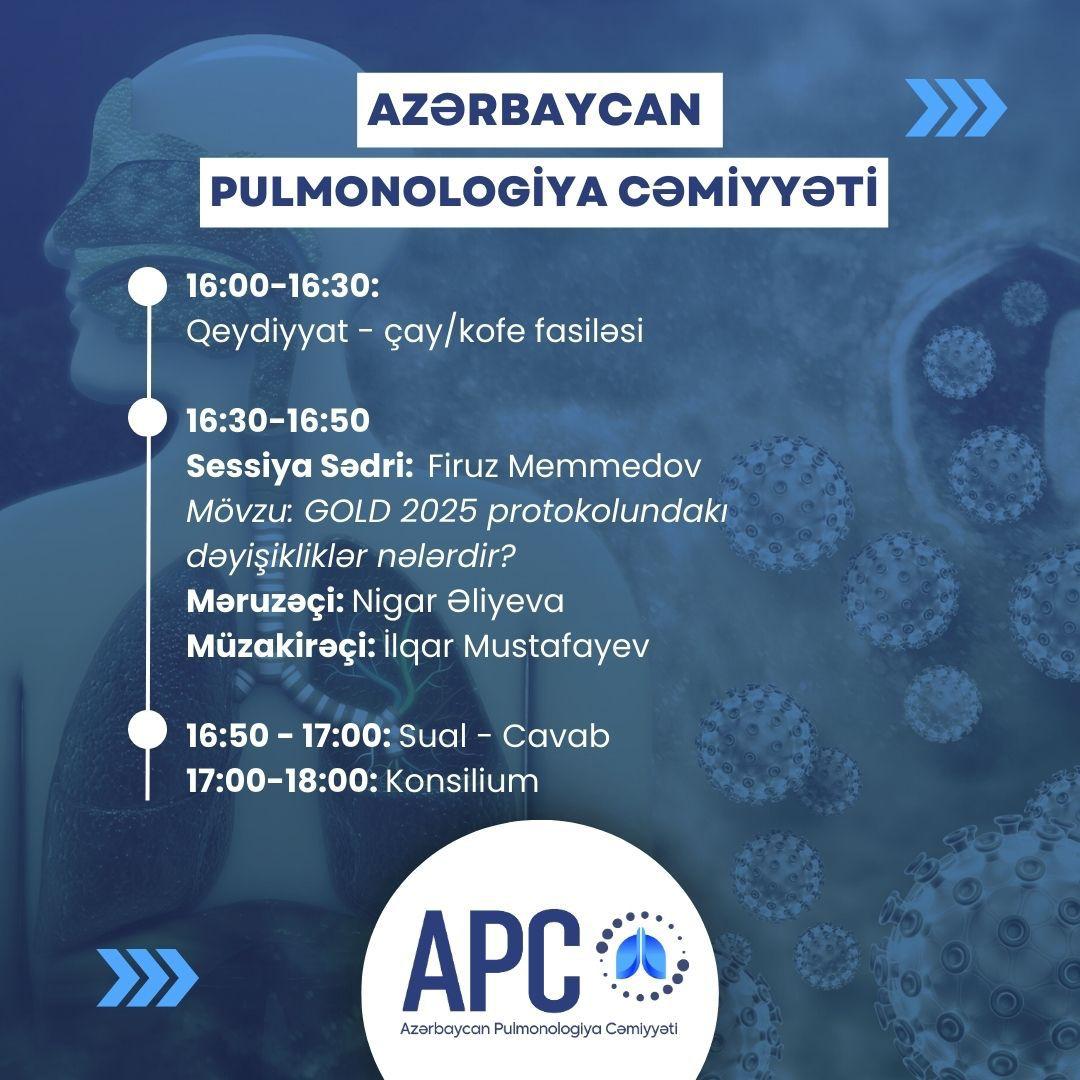 AZƏRBAYCAN

PULMONOLOGİYA CƏMİYYƏTİ

16:00-16:30:
Qeydiyyat - çay/kofe fasiləsi

16:30-16:50
Sessiya Sədri: Firuz Memmedov
Mövzu: GOLD 2025 protokolundakı dəyişikliklər nələrdir?
Məruzəçi: Nigar Əliyeva
Müzakirəçi: İlqar Mustafayev

16:50 - 17:00: Sual - Cavab
17:00-18:00: Konsilium

APC
Azərbaycan Pulmonologiya Cəmiyyəti